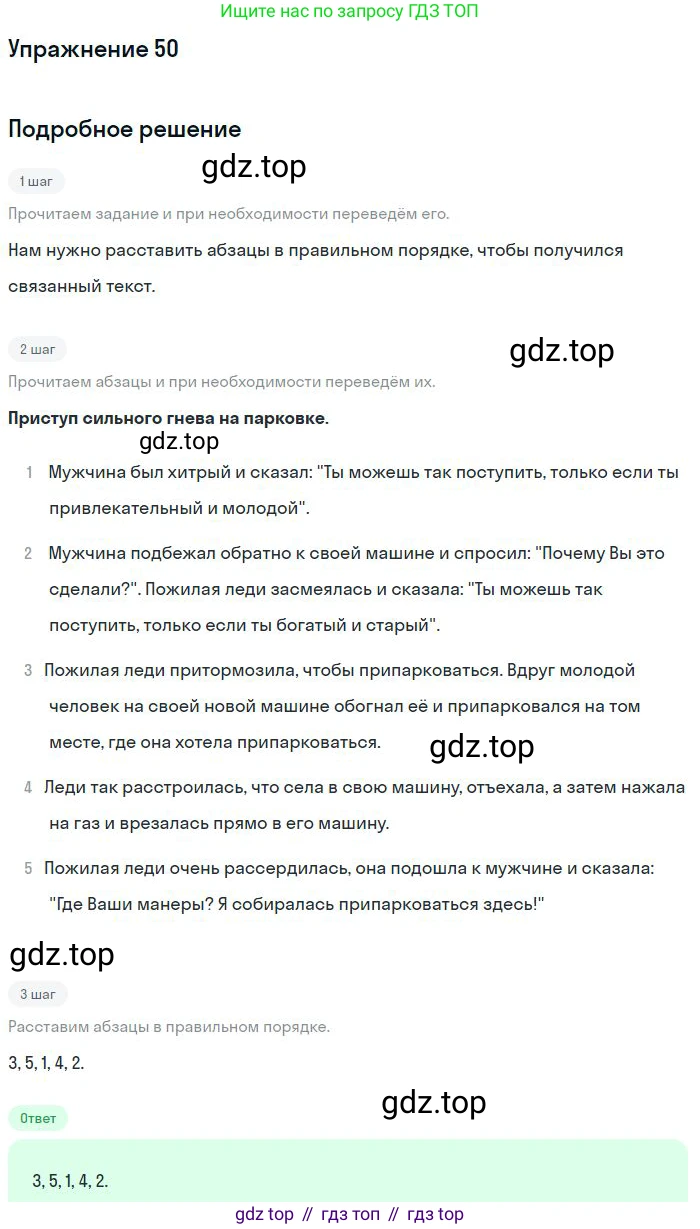 Ищите нас по запросу ГДЗ ТОП

Упражнение 50

Подробное решение

1 шаг

Прочитаем задание и при необходимости переведём его.

Нам нужно расставить абзацы в правильном порядке, чтобы получился связанный текст.

2 шаг

Прочитаем абзацы и при необходимости переведём их.

Приступ сильного гнева на парковке.

1 Мужчина был хитрый и сказал: "Ты можешь так поступить, только если ты привлекательный и молодой".

2 Мужчина подбежал обратно к своей машине и спросил: "Почему Вы это сделали?". Пожилая леди засмеялась и сказала: "Ты можешь так поступить, только если ты богатый и старый".

3 Пожилая леди притормозила, чтобы припарковаться. Вдруг молодой человек на своей новой машине обогнал её и припарковался на том месте, где она хотела припарковаться.

4 Леди так расстроилась, что села в свою машину, отъехала, а затем нажала на газ и врезалась прямо в его машину.

5 Пожилая леди очень рассердилась, она подошла к мужчине и сказала: "Где Ваши манеры? Я собиралась припарковаться здесь!"

3 шаг

Расставим абзацы в правильном порядке.

3, 5, 1, 4, 2.

Ответ

3, 5, 1, 4, 2.

gdz top // гдз топ // гдз top

gdz.top